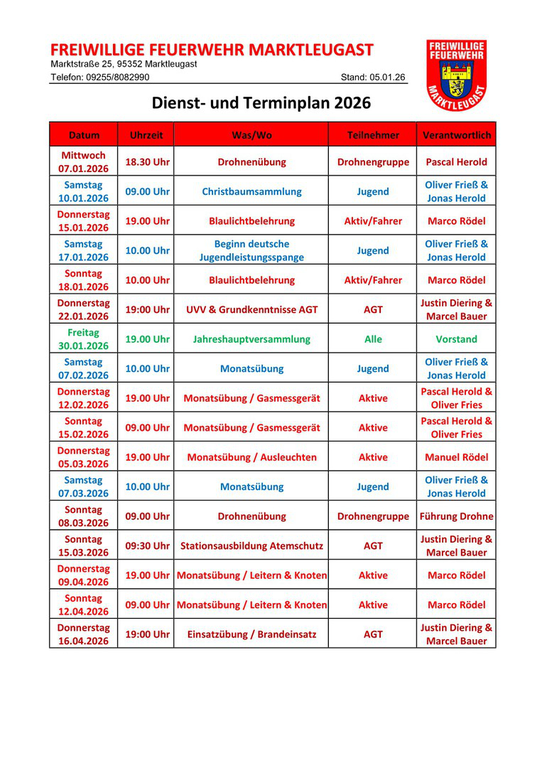 FREIWILLIGE FEUERWEHR MARKTLEUGAST
Marktstraße 25, 95352 Marktleugast
Telefon: 09255/8082990

Stand: 05.01.26

FREIWILLIGE FEUERWEHR MARKTLEUGAST

Dienst- und Terminplan 2026

| Datum | Uhrzeit | Was/Wo | Teilnehmer | Verantwortlich |
|---|---|---|---|---|
| Mittwoch 07.01.2026 | 18.30 Uhr | Drohnenübung | Drohnengruppe | Pascal Herold |
| Samstag 10.01.2026 | 09.00 Uhr | Christbaumsammlung | Jugend | Oliver Frieß & Jonas Herold |
| Donnerstag 15.01.2026 | 19.00 Uhr | Blaulichtbelehrung | Aktiv/Fahrer | Marco Rödel |
| Samstag 17.01.2026 | 10.00 Uhr | Beginn deutsche Jugendleistungsspange | Jugend | Oliver Frieß & Jonas Herold |
| Sonntag 18.01.2026 | 10.00 Uhr | Blaulichtbelehrung | Aktiv/Fahrer | Marco Rödel |
| Donnerstag 22.01.2026 | 19:00 Uhr | UVV & Grundkenntnisse AGT | AGT | Justin Diering & Marcel Bauer |
| Freitag 30.01.2026 | 19.00 Uhr | Jahreshauptversammlung | Alle | Vorstand |
| Samstag 07.02.2026 | 10.00 Uhr | Monatsübung | Jugend | Oliver Frieß & Jonas Herold |
| Donnerstag 12.02.2026 | 19.00 Uhr | Monatsübung / Gasmessgerät | Aktive | Pascal Herold & Oliver Fries |
| Sonntag 15.02.2026 | 09.00 Uhr | Monatsübung / Gasmessgerät | Aktive | Pascal Herold & Oliver Fries |
| Donnerstag 05.03.2026 | 19.00 Uhr | Monatsübung / Ausleuchten | Aktive | Manuel Rödel |
| Samstag 07.03.2026 | 10.00 Uhr | Monatsübung | Jugend | Oliver Frieß & Jonas Herold |
| Sonntag 08.03.2026 | 09.00 Uhr | Drohnenübung | Drohnengruppe | Führung Drohne |
| Sonntag 15.03.2026 | 09:30 Uhr | Stationsausbildung Atemschutz | AGT | Justin Diering & Marcel Bauer |
| Donnerstag 09.04.2026 | 19.00 Uhr | Monatsübung / Leitern & Knoten | Aktive | Marco Rödel |
| Sonntag 12.04.2026 | 09.00 Uhr | Monatsübung / Leitern & Knoten | Aktive | Marco Rödel |
| Donnerstag 16.04.2026 | 19:00 Uhr | Einsatzübung / Brandeinsatz | AGT | Justin Diering & Marcel Bauer |